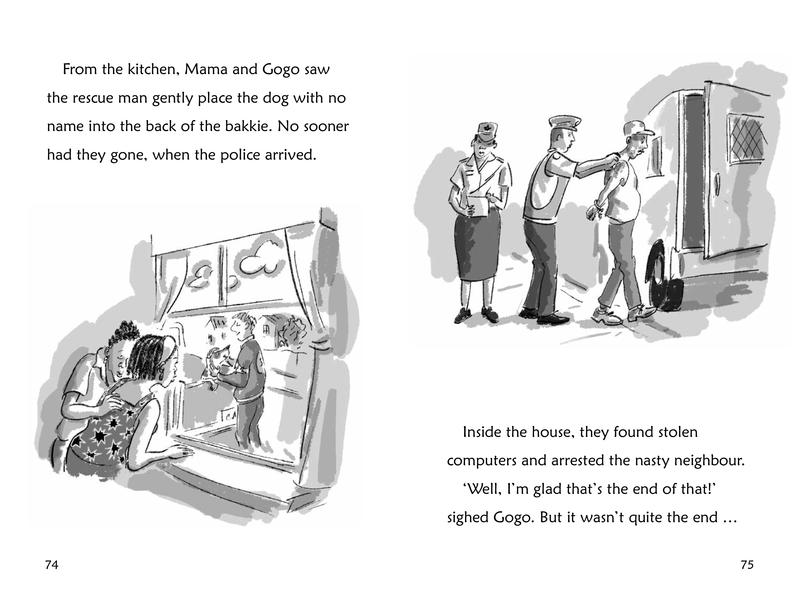 From the kitchen, Mama and Gogo saw the rescue man gently place the dog with no name into the back of the bakkie. No sooner had they gone, when the police arrived.

74

Inside the house, they found stolen computers and arrested the nasty neighbour.

'Well, I'm glad that's the end of that!' sighed Gogo. But it wasn't quite the end …

75